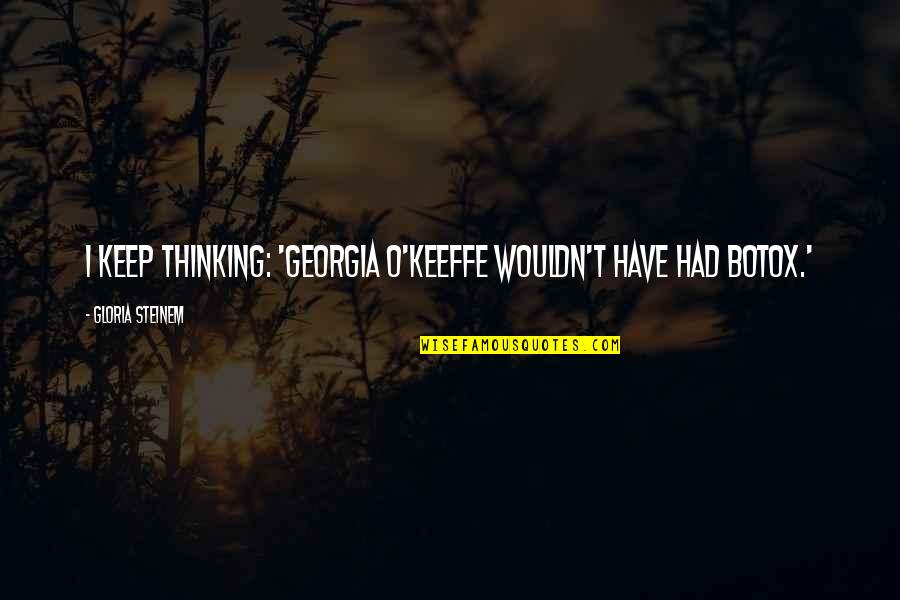 I KEEP THINKING: 'GEORGIA O'KEEFFE WOULDN'T HAVE HAD BOTOX.'

- GLORIA STEINEM

WISEFAMOUSQUOTES.COM